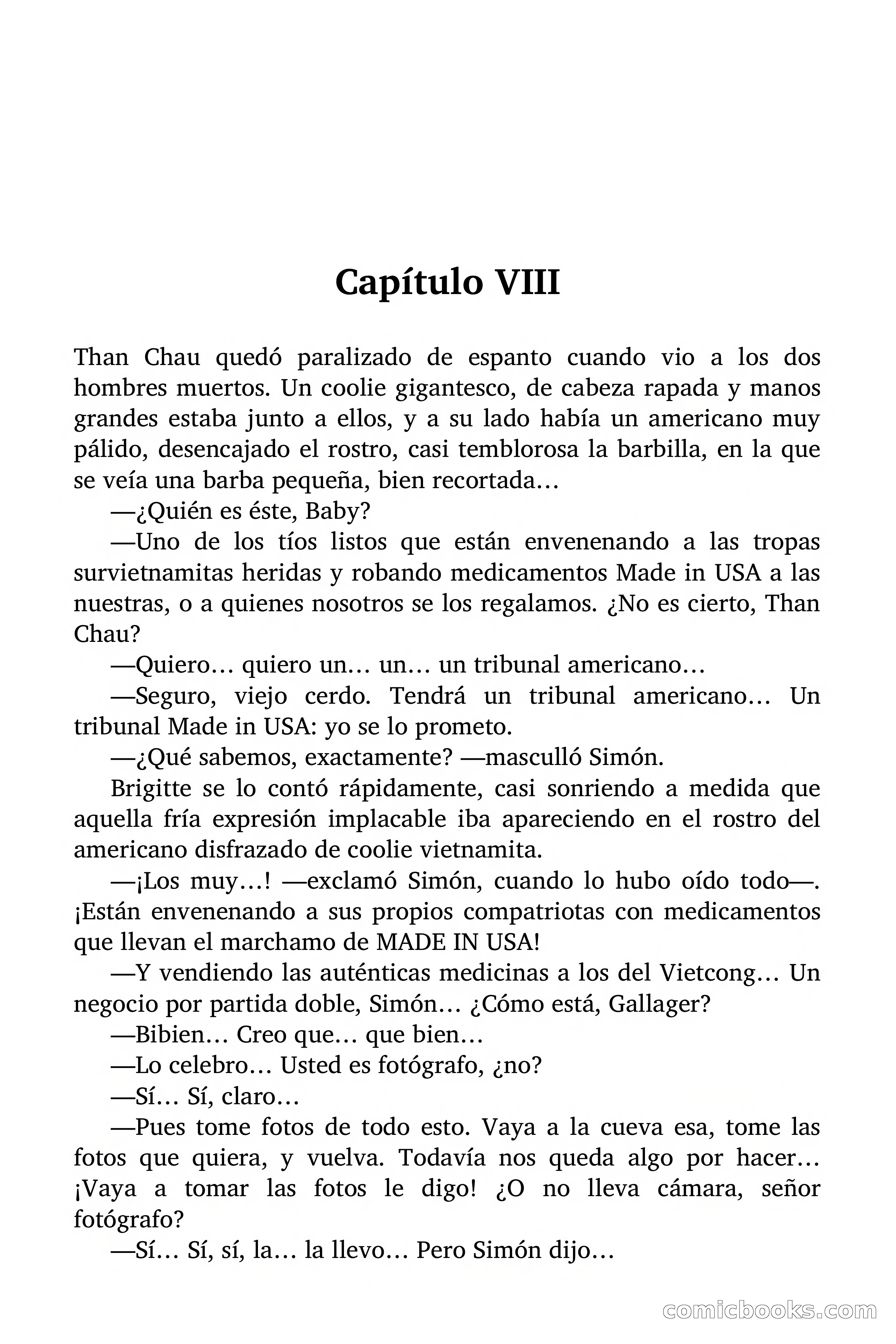 Capítulo VIII

Than Chau quedó paralizado de espanto cuando vio a los dos hombres muertos. Un coolie gigantesco, de cabeza rapada y manos grandes estaba junto a ellos, y a su lado había un americano muy pálido, desencajado el rostro, casi temblorosa la barbilla, en la que se veía una barba pequeña, bien recortada…

—¿Quién es éste, Baby?

—Uno de los tíos listos que están envenenando a las tropas survietnamitas heridas y robando medicamentos Made in USA a las nuestras, o a quienes nosotros se los regalamos. ¿No es cierto, Than Chau?

—Quiero… quiero un… un… un tribunal americano…

—Seguro, viejo cerdo. Tendrá un tribunal americano… Un tribunal Made in USA: yo se lo prometo.

—¿Qué sabemos, exactamente? —masculló Simón.

Brigitte se lo contó rápidamente, casi sonriendo a medida que aquella fría expresión implacable iba apareciendo en el rostro del americano disfrazado de coolie vietnamita.

—¡Los muy…! —exclamó Simón, cuando lo hubo oído todo—. ¡Están envenenando a sus propios compatriotas con medicamentos que llevan el marchamo de MADE IN USA!

—Y vendiendo las auténticas medicinas a los del Vietcong… Un negocio por partida doble, Simón… ¿Cómo está, Gallager?

—Bibien… Creo que… que bien…

—Lo celebro… Usted es fotógrafo, ¿no?

—Sí… Sí, claro…

—Pues tome fotos de todo esto. Vaya a la cueva esa, tome las fotos que quiera, y vuelva. Todavía nos queda algo por hacer… ¡Vaya a tomar las fotos le digo! ¿O no lleva cámara, señor fotógrafo?

—Sí… Sí, sí, la… la llevo… Pero Simón dijo…

comicbooks.com